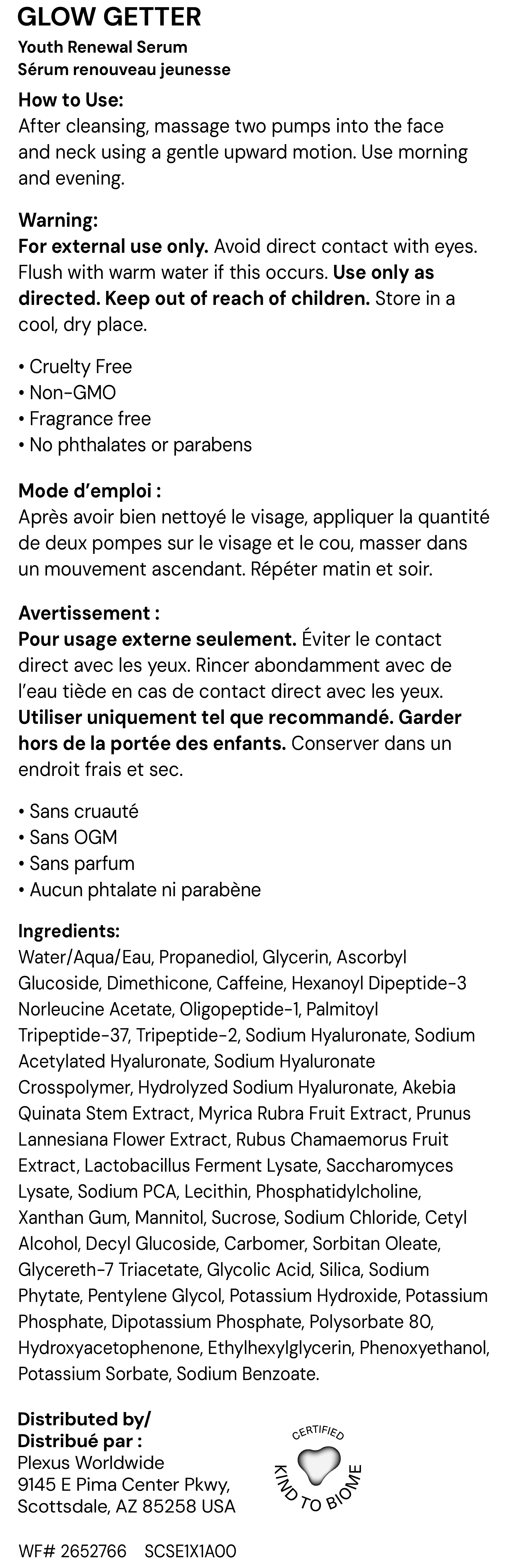 GLOW GETTER

Youth Renewal Serum
Sérum renouveau jeunesse

How to Use:
After cleansing, massage two pumps into the face and neck using a gentle upward motion. Use morning and evening.

Warning:
For external use only. Avoid direct contact with eyes. Flush with warm water if this occurs. Use only as directed. Keep out of reach of children. Store in a cool, dry place.

• Cruelty Free
• Non-GMO
• Fragrance free
• No phthalates or parabens

Mode d'emploi :
Après avoir bien nettoyé le visage, appliquer la quantité de deux pompes sur le visage et le cou, masser dans un mouvement ascendant. Répéter matin et soir.

Avertissement :
Pour usage externe seulement. Éviter le contact direct avec les yeux. Rincer abondamment avec de l'eau tiède en cas de contact direct avec les yeux. Utiliser uniquement tel que recommandé. Garder hors de la portée des enfants. Conserver dans un endroit frais et sec.

• Sans cruauté
• Sans OGM
• Sans parfum
• Aucun phtalate ni parabène

Ingredients:
Water/Aqua/Eau, Propanediol, Glycerin, Ascorbyl Glucoside, Dimethicone, Caffeine, Hexanoyl Dipeptide-3 Norleucine Acetate, Oligopeptide-1, Palmitoyl Tripeptide-37, Tripeptide-2, Sodium Hyaluronate, Sodium Acetylated Hyaluronate, Sodium Hyaluronate Crosspolymer, Hydrolyzed Sodium Hyaluronate, Akebia Quinata Stem Extract, Myrica Rubra Fruit Extract, Prunus Lannesiana Flower Extract, Rubus Chamaemorus Fruit Extract, Lactobacillus Ferment Lysate, Saccharomyces Lysate, Sodium PCA, Lecithin, Phosphatidylcholine, Xanthan Gum, Mannitol, Sucrose, Sodium Chloride, Cetyl Alcohol, Decyl Glucoside, Carbomer, Sorbitan Oleate, Glycereth-7 Triacetate, Glycolic Acid, Silica, Sodium Phytate, Pentylene Glycol, Potassium Hydroxide, Potassium Phosphate, Dipotassium Phosphate, Polysorbate 80, Hydroxyacetophenone, Ethylhexylglycerin, Phenoxyethanol, Potassium Sorbate, Sodium Benzoate.

Distributed by/
Distribué par :
Plexus Worldwide
9145 E Pima Center Pkwy,
Scottsdale, AZ 85258 USA

CERTIFIED
KIND TO BIOME

WF# 2652766 SCSE1X1A00